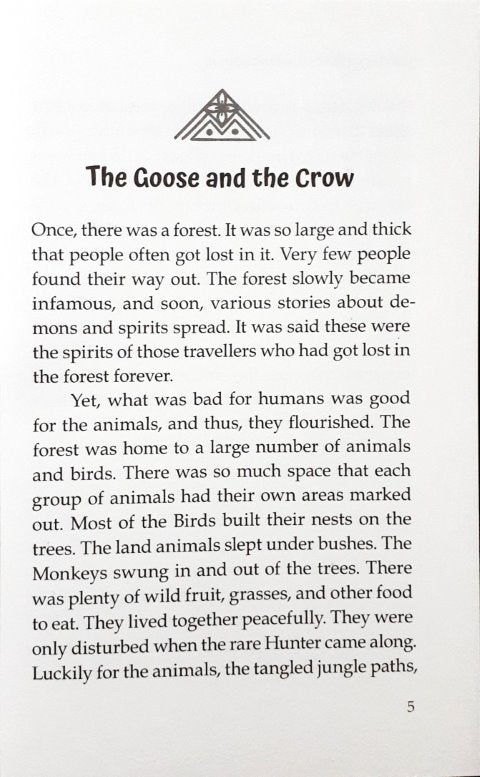 The Goose and the Crow

Once, there was a forest. It was so large and thick that people often got lost in it. Very few people found their way out. The forest slowly became infamous, and soon, various stories about demons and spirits spread. It was said these were the spirits of those travellers who had got lost in the forest forever.

Yet, what was bad for humans was good for the animals, and thus, they flourished. The forest was home to a large number of animals and birds. There was so much space that each group of animals had their own areas marked out. Most of the Birds built their nests on the trees. The land animals slept under bushes. The Monkeys swung in and out of the trees. There was plenty of wild fruit, grasses, and other food to eat. They lived together peacefully. They were only disturbed when the rare Hunter came along. Luckily for the animals, the tangled jungle paths,

5